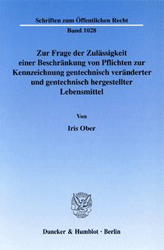 Schriften zum Öffentlichen Recht

Band 1028

Zur Frage der Zulässigkeit einer Beschränkung von Pflichten zur Kennzeichnung gentechnisch veränderter und gentechnisch hergestellter Lebensmittel

Von

Iris Ober

Duncker & Humblot · Berlin